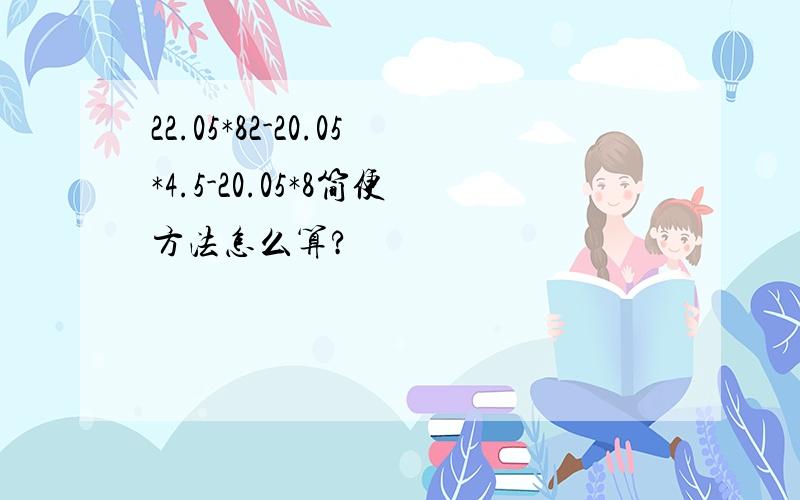 22.05*82-20.05*4.5-20.05*8简便方法怎么算?